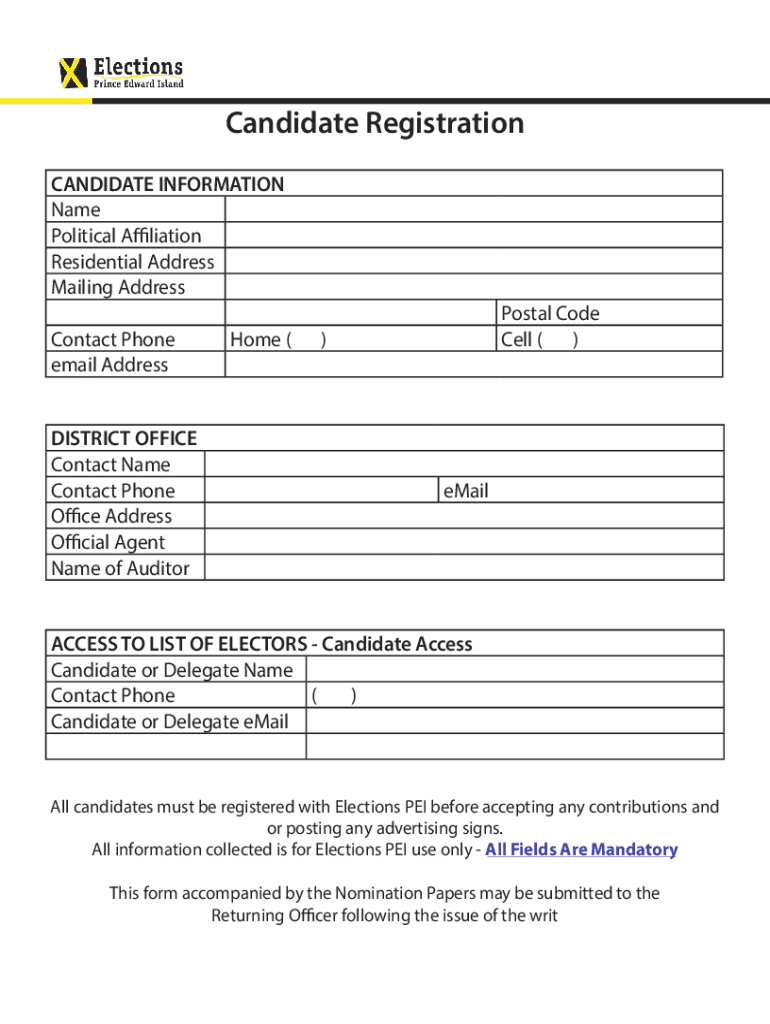 Elections
Prince Edward Island

Candidate Registration

| CANDIDATE INFORMATION | | |
|---|---|---|
| Name | | |
| Political Affiliation | | |
| Residential Address | | |
| Mailing Address | | |
| | | Postal Code |
| Contact Phone | Home ( ) | Cell ( ) |
| email Address | | |

| DISTRICT OFFICE | | |
|---|---|---|
| Contact Name | | |
| Contact Phone | | eMail |
| Office Address | | |
| Official Agent | | |
| Name of Auditor | | |

| ACCESS TO LIST OF ELECTORS - Candidate Access | |
|---|---|
| Candidate or Delegate Name | |
| Contact Phone | ( ) |
| Candidate or Delegate eMail | |
| | |

All candidates must be registered with Elections PEI before accepting any contributions and or posting any advertising signs.
All information collected is for Elections PEI use only - All Fields Are Mandatory

This form accompanied by the Nomination Papers may be submitted to the Returning Officer following the issue of the writ